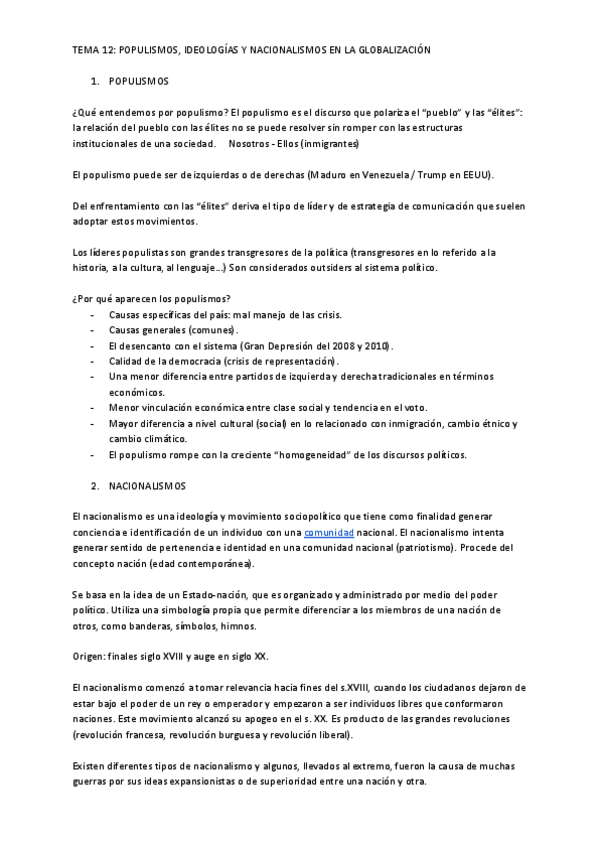 TEMA 12: POPULISMOS, IDEOLOGÍAS Y NACIONALISMOS EN LA GLOBALIZACIÓN

1. POPULISMOS

¿Qué entendemos por populismo? El populismo es el discurso que polariza el "pueblo" y las "élites": la relación del pueblo con las élites no se puede resolver sin romper con las estructuras institucionales de una sociedad. Nosotros - Ellos (inmigrantes)

El populismo puede ser de izquierdas o de derechas (Maduro en Venezuela / Trump en EEUU).

Del enfrentamiento con las "élites" deriva el tipo de líder y de estrategia de comunicación que suelen adoptar estos movimientos.

Los líderes populistas son grandes transgresores de la política (transgresores en lo referido a la historia, a la cultura, al lenguaje…) Son considerados outsiders al sistema político.

¿Por qué aparecen los populismos?
- Causas específicas del país: mal manejo de las crisis.
- Causas generales (comunes).
- El desencanto con el sistema (Gran Depresión del 2008 y 2010).
- Calidad de la democracia (crisis de representación).
- Una menor diferencia entre partidos de izquierda y derecha tradicionales en términos económicos.
- Menor vinculación económica entre clase social y tendencia en el voto.
- Mayor diferencia a nivel cultural (social) en lo relacionado con inmigración, cambio étnico y cambio climático.
- El populismo rompe con la creciente "homogeneidad" de los discursos políticos.

2. NACIONALISMOS

El nacionalismo es una ideología y movimiento sociopolítico que tiene como finalidad generar conciencia e identificación de un individuo con una comunidad nacional. El nacionalismo intenta generar sentido de pertenencia e identidad en una comunidad nacional (patriotismo). Procede del concepto nación (edad contemporánea).

Se basa en la idea de un Estado-nación, que es organizado y administrado por medio del poder político. Utiliza una simbología propia que permite diferenciar a los miembros de una nación de otros, como banderas, símbolos, himnos.

Origen: finales siglo XVIII y auge en siglo XX.

El nacionalismo comenzó a tomar relevancia hacia fines del s.XVIII, cuando los ciudadanos dejaron de estar bajo el poder de un rey o emperador y empezaron a ser individuos libres que conformaron naciones. Este movimiento alcanzó su apogeo en el s. XX. Es producto de las grandes revoluciones (revolución francesa, revolución burguesa y revolución liberal).

Existen diferentes tipos de nacionalismo y algunos, llevados al extremo, fueron la causa de muchas guerras por sus ideas expansionistas o de superioridad entre una nación y otra.